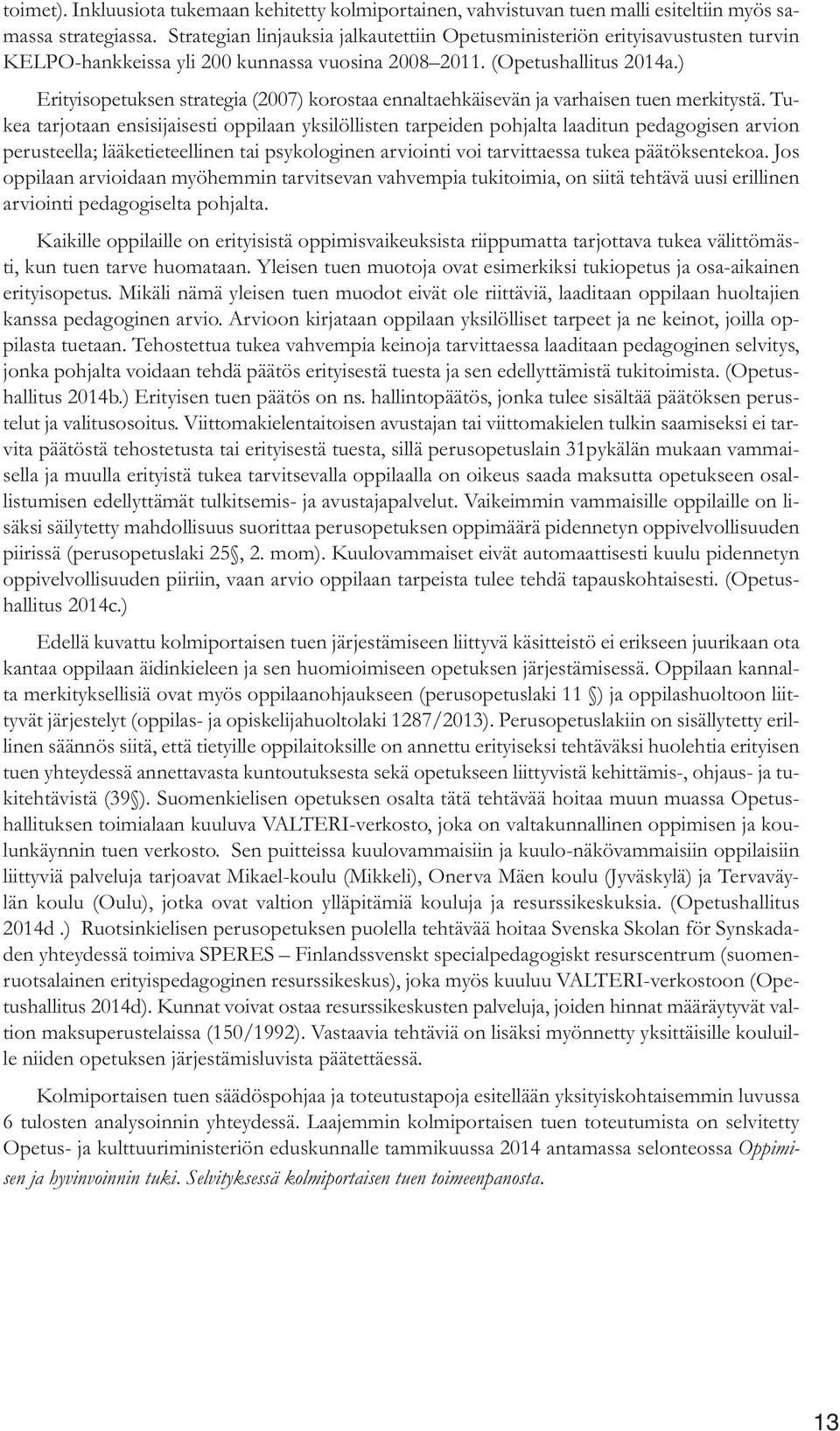 toimet). Inkluusiota tukemaan kehitetty kolmiportainen, vahvistuvan tuen malli esiteltiin myös samassa strategiassa. Strategian linjauksia jalkautettiin Opetusministeriön erityisavustusten turvin KELPO-hankkeissa yli 200 kunnassa vuosina 2008–2011. (Opetushallitus 2014a.)

Erityisopetuksen strategia (2007) korostaa ennaltaehkäisevän ja varhaisen tuen merkitystä. Tukea tarjotaan ensisijaisesti oppilaan yksilöllisten tarpeiden pohjalta laaditun pedagogisen arvion perusteella; lääketieteellinen tai psykologinen arviointi voi tarvittaessa tukea päätöksentekoa. Jos oppilaan arvioidaan myöhemmin tarvitsevan vahvempia tukitoimia, on siitä tehtävä uusi erillinen arviointi pedagogiselta pohjalta.

Kaikille oppilaille on erityisistä oppimisvaikeuksista riippumatta tarjottava tukea välittömästi, kun tuen tarve huomataan. Yleisen tuen muotoja ovat esimerkiksi tukiopetus ja osa-aikainen erityisopetus. Mikäli nämä yleisen tuen muodot eivät ole riittäviä, laaditaan oppilaan huoltajien kanssa pedagoginen arvio. Arvioon kirjataan oppilaan yksilölliset tarpeet ja ne keinot, joilla oppilasta tuetaan. Tehostettua tukea vahvempia keinoja tarvittaessa laaditaan pedagoginen selvitys, jonka pohjalta voidaan tehdä päätös erityisestä tuesta ja sen edellyttämistä tukitoimista. (Opetushallitus 2014b.) Erityisen tuen päätös on ns. hallintopäätös, jonka tulee sisältää päätöksen perustelut ja valitusosoitus. Viittomakielentaitoisen avustajan tai viittomakielen tulkin saamiseksi ei tarvita päätöstä tehostetusta tai erityisestä tuesta, sillä perusopetuslain 31pykälän mukaan vammaisella ja muulla erityistä tukea tarvitsevalla oppilaalla on oikeus saada maksutta opetukseen osallistumisen edellyttämät tulkitsemis- ja avustajapalvelut. Vaikeimmin vammaisille oppilaille on lisäksi säilytetty mahdollisuus suorittaa perusopetuksen oppimäärä pidennetyn oppivelvollisuuden piirissä (perusopetuslaki 25§, 2. mom). Kuulovammaiset eivät automaattisesti kuulu pidennetyn oppivelvollisuuden piiriin, vaan arvio oppilaan tarpeista tulee tehdä tapauskohtaisesti. (Opetushallitus 2014c.)

Edellä kuvattu kolmiportaisen tuen järjestämiseen liittyvä käsitteistö ei erikseen juurikaan ota kantaa oppilaan äidinkieleen ja sen huomioimiseen opetuksen järjestämisessä. Oppilaan kannalta merkityksellisiä ovat myös oppilaanohjaukseen (perusopetuslaki 11 §) ja oppilashuoltoon liittyvät järjestelyt (oppilas- ja opiskelijahuoltolaki 1287/2013). Perusopetuslakiin on sisällytetty erillinen säännös siitä, että tietyille oppilaitoksille on annettu erityiseksi tehtäväksi huolehtia erityisen tuen yhteydessä annettavasta kuntoutuksesta sekä opetukseen liittyvistä kehittämis-, ohjaus- ja tukitehtävistä (39§). Suomenkielisen opetuksen osalta tätä tehtävää hoitaa muun muassa Opetushallituksen toimialaan kuuluva VALTERI-verkosto, joka on valtakunnallinen oppimisen ja koulunkäynnin tuen verkosto. Sen puitteissa kuulovammaisiin ja kuulo-näkövammaisiin oppilaisiin liittyviä palveluja tarjoavat Mikael-koulu (Mikkeli), Onerva Mäen koulu (Jyväskylä) ja Tervaväylän koulu (Oulu), jotka ovat valtion ylläpitämiä kouluja ja resurssikeskuksia. (Opetushallitus 2014d .) Ruotsinkielisen perusopetuksen puolella tehtävää hoitaa Svenska Skolan för Synskadaden yhteydessä toimiva SPERES – Finlandssvenskt specialpedagogiskt resurscentrum (suomenruotsalainen erityispedagoginen resurssikeskus), joka myös kuuluu VALTERI-verkostoon (Opetushallitus 2014d). Kunnat voivat ostaa resurssikeskusten palveluja, joiden hinnat määräytyvät valtion maksuperustelaissa (150/1992). Vastaavia tehtäviä on lisäksi myönnetty yksittäisille kouluille niiden opetuksen järjestämisluvista päätettäessä.

Kolmiportaisen tuen säädöspohjaa ja toteutustapoja esitellään yksityiskohtaisemmin luvussa 6 tulosten analysoinnin yhteydessä. Laajemmin kolmiportaisen tuen toteutumista on selvitetty Opetus- ja kulttuuriministeriön eduskunnalle tammikuussa 2014 antamassa selonteossa Oppimisen ja hyvinvoinnin tuki. Selvityksessä kolmiportaisen tuen toimeenpanosta.

13